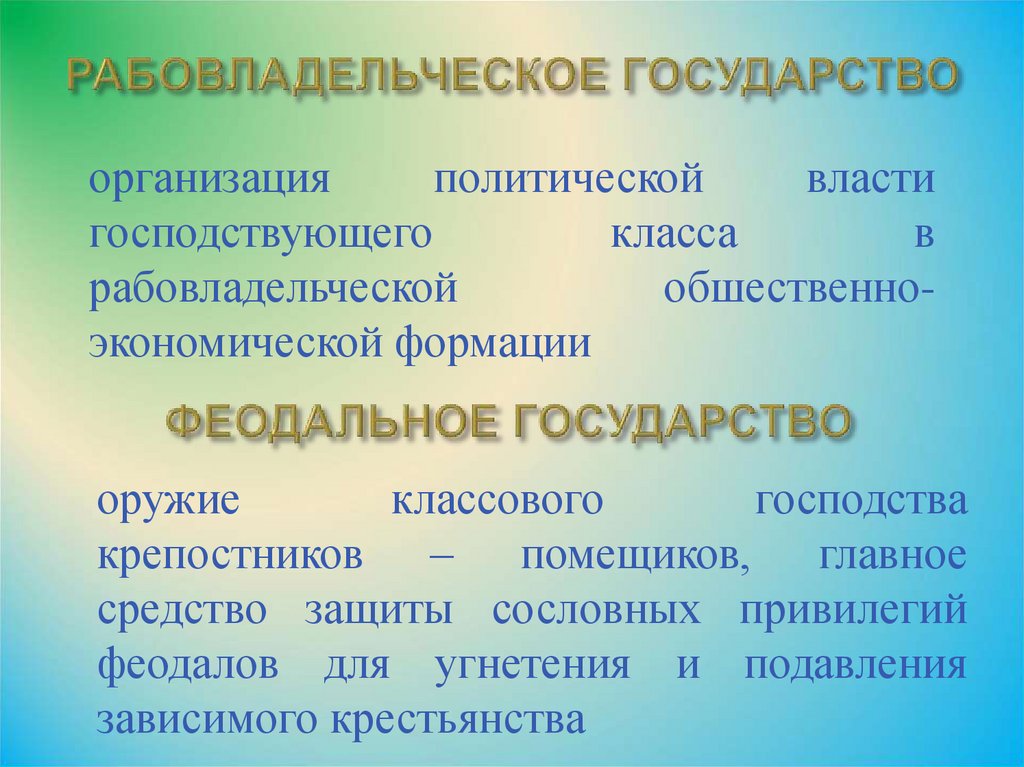 РАБОВЛАДЕЛЬЧЕСКОЕ ГОСУДАРСТВО

организация политической власти господствующего класса в рабовладельческой общественно-экономической формации

ФЕОДАЛЬНОЕ ГОСУДАРСТВО

оружие классового господства крепостников – помещиков, главное средство защиты сословных привилегий феодалов для угнетения и подавления зависимого крестьянства